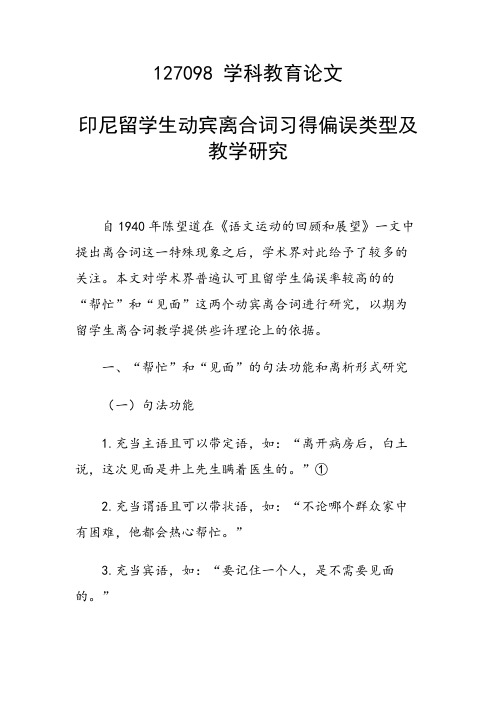 127098 学科教育论文

印尼留学生动宾离合词习得偏误类型及教学研究

自 1940 年陈望道在《语文运动的回顾和展望》一文中提出离合词这一特殊现象之后，学术界对此给予了较多的关注。本文对学术界普遍认可且留学生偏误率较高的的“帮忙”和“见面”这两个动宾离合词进行研究，以期为留学生离合词教学提供些许理论上的依据。

一、“帮忙”和“见面”的句法功能和离析形式研究

（一）句法功能

1. 充当主语且可以带定语，如：“离开病房后，白土说，这次见面是井上先生瞒着医生的。”①

2. 充当谓语且可以带状语，如：“不论哪个群众家中有困难，他都会热心帮忙。”

3. 充当宾语，如：“要记住一个人，是不需要见面的。”